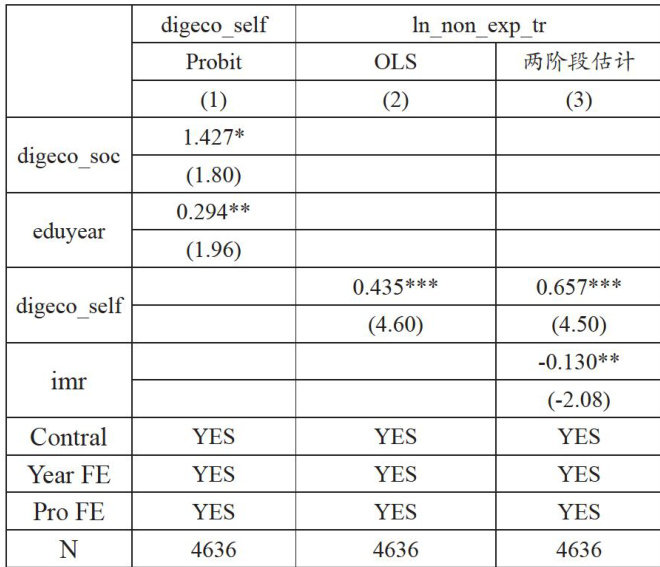 | | digeco_self | ln_non_exp_tr | |
|---|---|---|---|
| | Probit | OLS | 两阶段估计 |
| | (1) | (2) | (3) |
| digeco_soc | 1.427* | | |
| | (1.80) | | |
| eduyear | 0.294** | | |
| | (1.96) | | |
| digeco_self | | 0.435*** | 0.657*** |
| | | (4.60) | (4.50) |
| imr | | | -0.130** |
| | | | (-2.08) |
| Contral | YES | YES | YES |
| Year FE | YES | YES | YES |
| Pro FE | YES | YES | YES |
| N | 4636 | 4636 | 4636 |